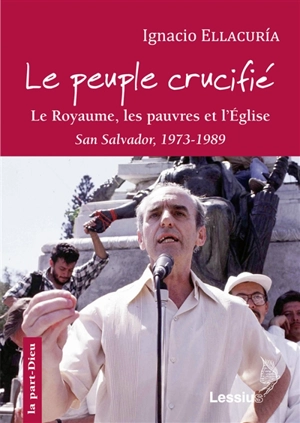 Ignacio ELLACURÍA

Le peuple crucifié

Le Royaume, les pauvres et l'Église

San Salvador, 1973-1989

la part-Dieu

Lessius